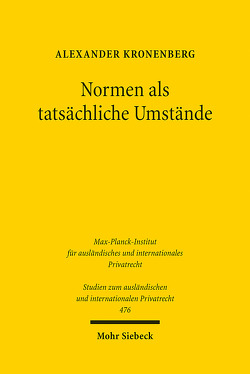 ALEXANDER KRONENBERG

Normen als tatsächliche Umstände

Max-Planck-Institut für ausländisches und internationales Privatrecht

Studien zum ausländischen und internationalen Privatrecht 476

Mohr Siebeck